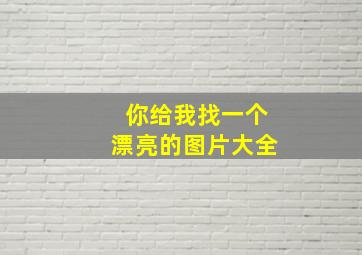 你给我找一个
漂亮的图片大全